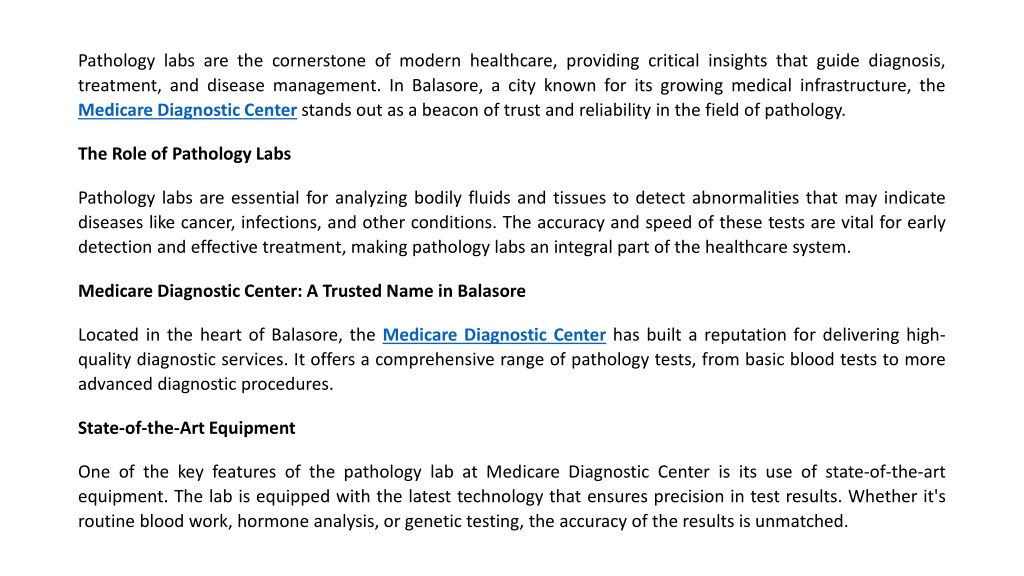 Pathology labs are the cornerstone of modern healthcare, providing critical insights that guide diagnosis, treatment, and disease management. In Balasore, a city known for its growing medical infrastructure, the Medicare Diagnostic Center stands out as a beacon of trust and reliability in the field of pathology.

The Role of Pathology Labs

Pathology labs are essential for analyzing bodily fluids and tissues to detect abnormalities that may indicate diseases like cancer, infections, and other conditions. The accuracy and speed of these tests are vital for early detection and effective treatment, making pathology labs an integral part of the healthcare system.

Medicare Diagnostic Center: A Trusted Name in Balasore

Located in the heart of Balasore, the Medicare Diagnostic Center has built a reputation for delivering high-quality diagnostic services. It offers a comprehensive range of pathology tests, from basic blood tests to more advanced diagnostic procedures.

State-of-the-Art Equipment

One of the key features of the pathology lab at Medicare Diagnostic Center is its use of state-of-the-art equipment. The lab is equipped with the latest technology that ensures precision in test results. Whether it's routine blood work, hormone analysis, or genetic testing, the accuracy of the results is unmatched.